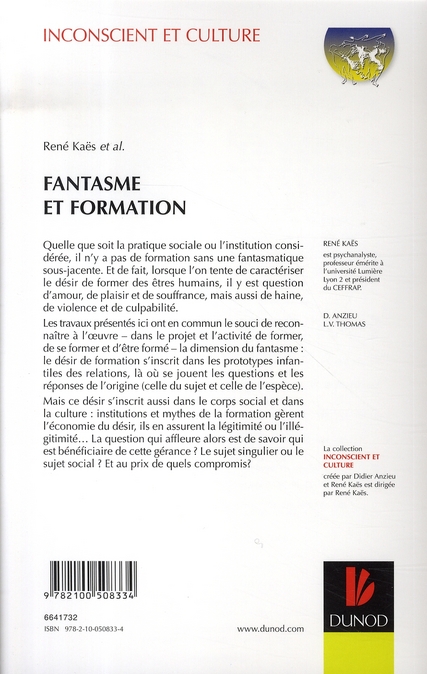 INCONSCIENT ET CULTURE

René Kaës et al.

FANTASME ET FORMATION

Quelle que soit la pratique sociale ou l'institution considérée, il n'y a pas de formation sans une fantasmatique sous-jacente. Et de fait, lorsque l'on tente de caractériser le désir de former des êtres humains, il y est question d'amour, de plaisir et de souffrance, mais aussi de haine, de violence et de culpabilité.

Les travaux présentés ici ont en commun le souci de reconnaître à l'œuvre – dans le projet et l'activité de former, de se former et d'être formé – la dimension du fantasme : le désir de formation s'inscrit dans les prototypes infantiles des relations, là où se jouent les questions et les réponses de l'origine (celle du sujet et celle de l'espèce).

Mais ce désir s'inscrit aussi dans le corps social et dans la culture : institutions et mythes de la formation gèrent l'économie du désir, ils en assurent la légitimité ou l'illégitimité… La question qui affleure alors est de savoir qui est bénéficiaire de cette gérance ? Le sujet singulier ou le sujet social ? Et au prix de quels compromis?

RENÉ KAËS
est psychanalyste, professeur émérite à l'université Lumière Lyon 2 et président du CEFFRAP.

D. ANZIEU
L.V. THOMAS

La collection
INCONSCIENT ET CULTURE
créée par Didier Anzieu et René Kaës est dirigée par René Kaës.

9 782100 508334

6641732
ISBN 978-2-10-050833-4

www.dunod.com

DUNOD